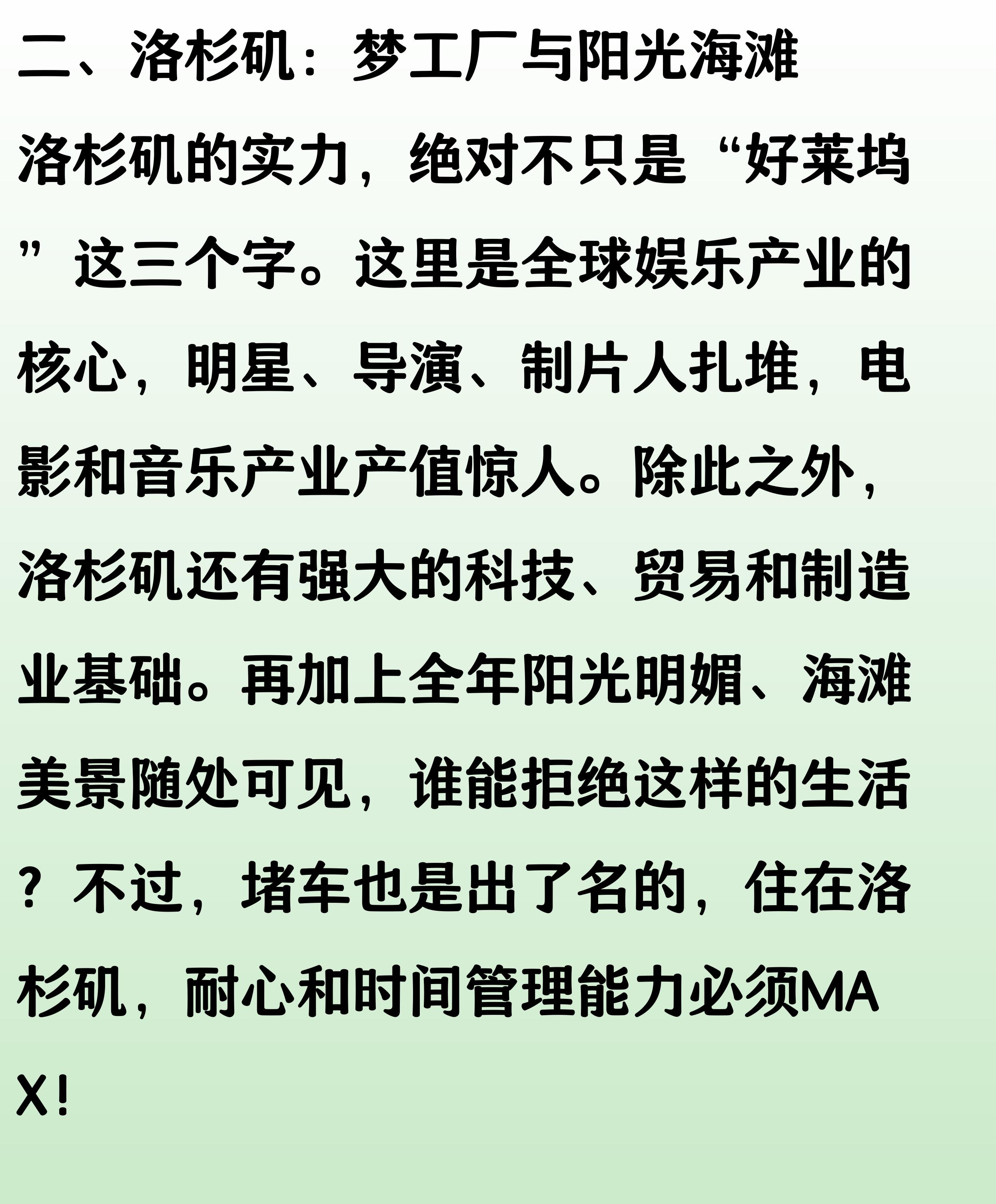 二、洛杉矶：梦工厂与阳光海滩

洛杉矶的实力，绝对不只是“好莱坞”这三个字。这里是全球娱乐产业的核心，明星、导演、制片人扎堆，电影和音乐产业产值惊人。除此之外，洛杉矶还有强大的科技、贸易和制造业基础。再加上全年阳光明媚、海滩美景随处可见，谁能拒绝这样的生活？不过，堵车也是出了名的，住在洛杉矶，耐心和时间管理能力必须MAX！